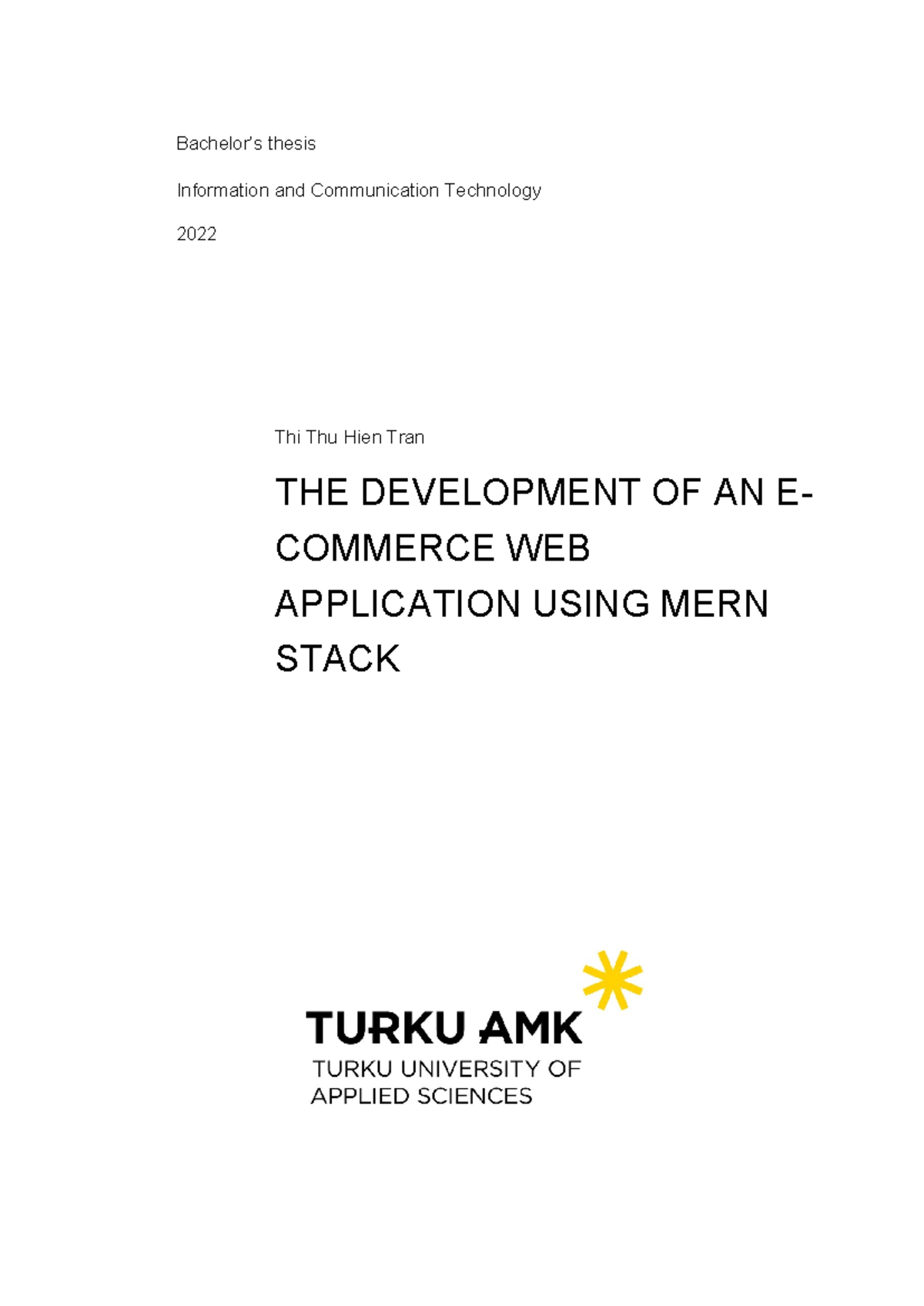 Bachelor's thesis

Information and Communication Technology

2022

Thi Thu Hien Tran

THE DEVELOPMENT OF AN E-COMMERCE WEB APPLICATION USING MERN STACK

TURKU AMK

TURKU UNIVERSITY OF APPLIED SCIENCES